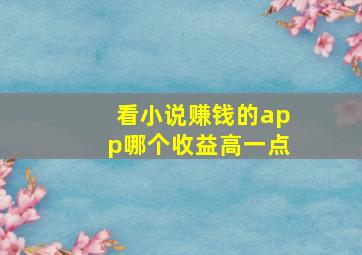 看小说赚钱的app哪个收益高一点